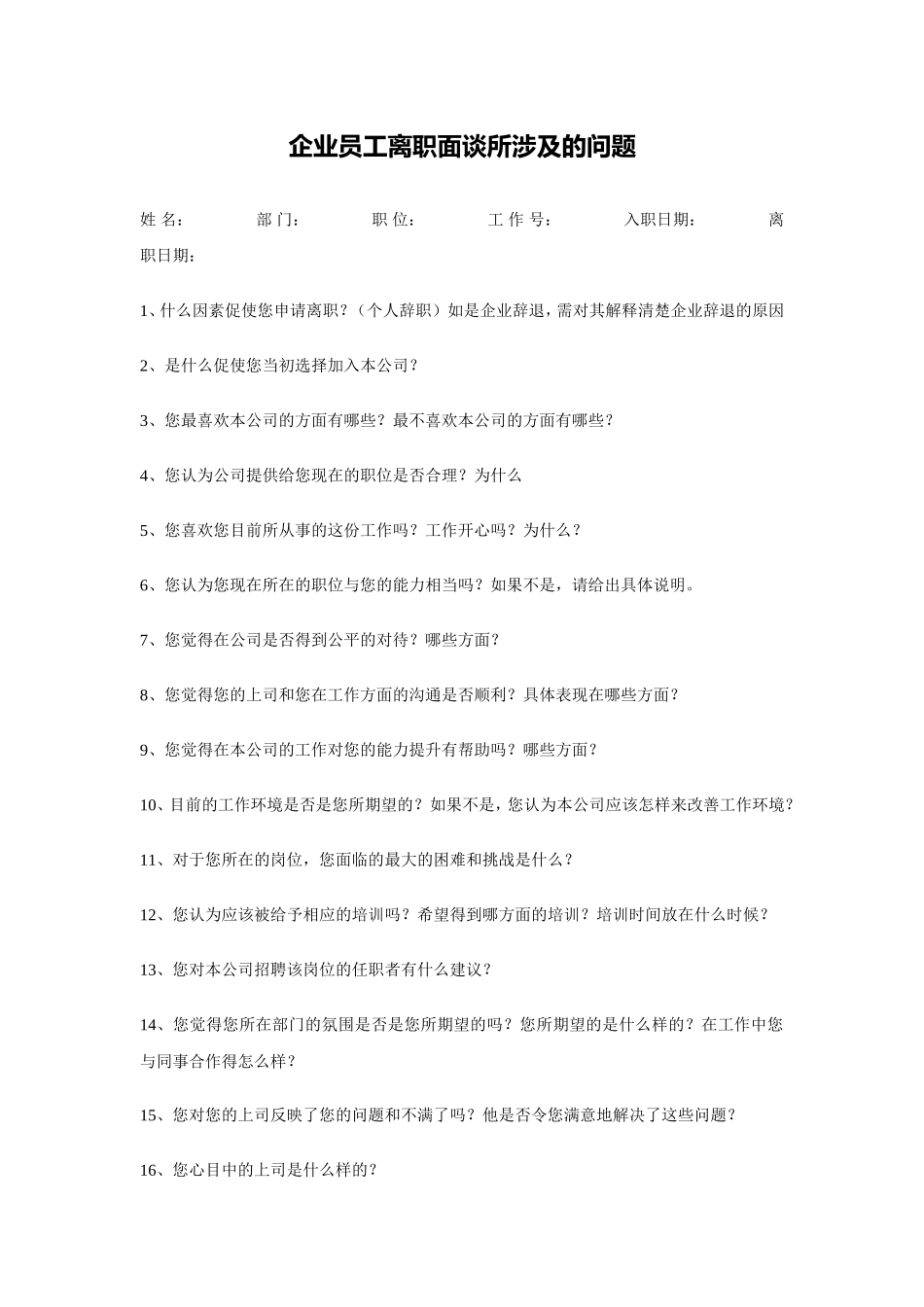 企业员工离职面谈所涉及的问题

姓 名： 部 门： 职 位： 工 作 号： 入职日期： 离职日期：

1、什么因素促使您申请离职？（个人辞职）如是企业辞退，需对其解释清楚企业辞退的原因

2、是什么促使您当初选择加入本公司？

3、您最喜欢本公司的方面有哪些？最不喜欢本公司的方面有哪些？

4、您认为公司提供给您现在的职位是否合理？为什么

5、您喜欢您目前所从事的这份工作吗？工作开心吗？为什么？

6、您认为您现在所在的职位与您的能力相当吗？如果不是，请给出具体说明。

7、您觉得在公司是否得到公平的对待？哪些方面？

8、您觉得您的上司和您在工作方面的沟通是否顺利？具体表现在哪些方面？

9、您觉得在本公司的工作对您的能力提升有帮助吗？哪些方面？

10、目前的工作环境是否是您所期望的？如果不是，您认为本公司应该怎样来改善工作环境？

11、对于您所在的岗位，您面临的最大的困难和挑战是什么？

12、您认为应该被给予相应的培训吗？希望得到哪方面的培训？培训时间放在什么时候？

13、您对本公司招聘该岗位的任职者有什么建议？

14、您觉得您所在部门的氛围是否是您所期望的吗？您所期望的是什么样的？在工作中您与同事合作得怎么样？

15、您对您的上司反映了您的问题和不满了吗？他是否令您满意地解决了这些问题？

16、您心目中的上司是什么样的？